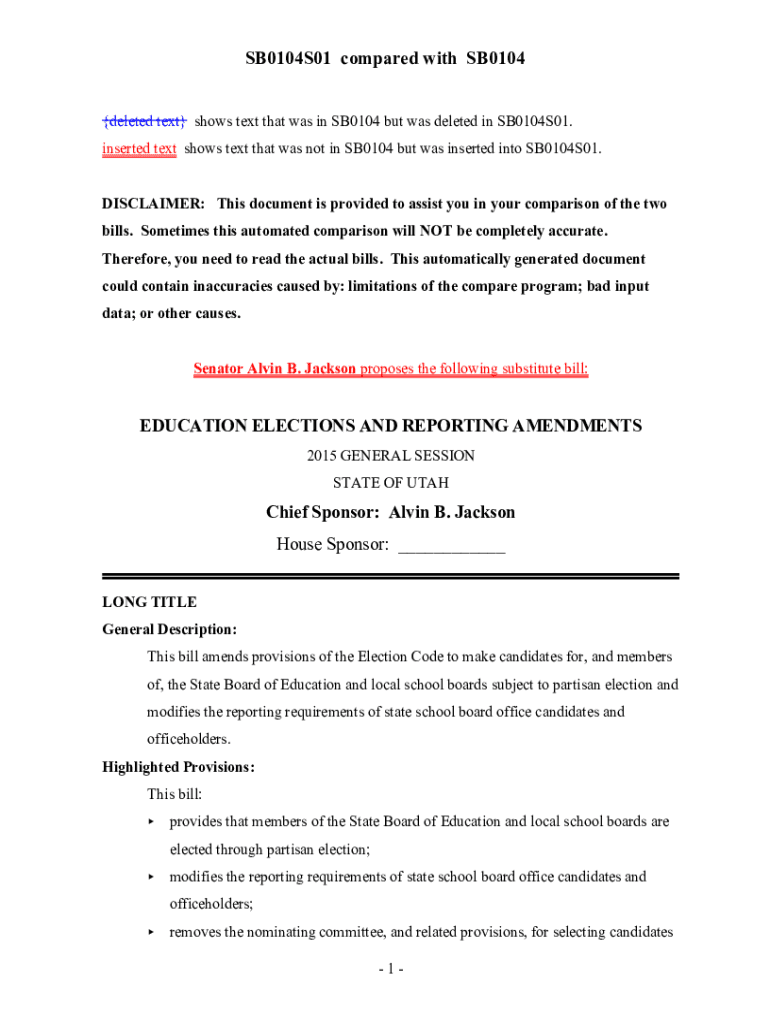 SB0104S01 compared with SB0104

{deleted text} shows text that was in SB0104 but was deleted in SB0104S01.

inserted text shows text that was not in SB0104 but was inserted into SB0104S01.

DISCLAIMER: This document is provided to assist you in your comparison of the two bills. Sometimes this automated comparison will NOT be completely accurate. Therefore, you need to read the actual bills. This automatically generated document could contain inaccuracies caused by: limitations of the compare program; bad input data; or other causes.

Senator Alvin B. Jackson proposes the following substitute bill:

EDUCATION ELECTIONS AND REPORTING AMENDMENTS

2015 GENERAL SESSION

STATE OF UTAH

Chief Sponsor: Alvin B. Jackson

House Sponsor: ____________

LONG TITLE

General Description:

This bill amends provisions of the Election Code to make candidates for, and members of, the State Board of Education and local school boards subject to partisan election and modifies the reporting requirements of state school board office candidates and officeholders.

Highlighted Provisions:

This bill:

▸ provides that members of the State Board of Education and local school boards are elected through partisan election;

▸ modifies the reporting requirements of state school board office candidates and officeholders;

▸ removes the nominating committee, and related provisions, for selecting candidates

- 1 -